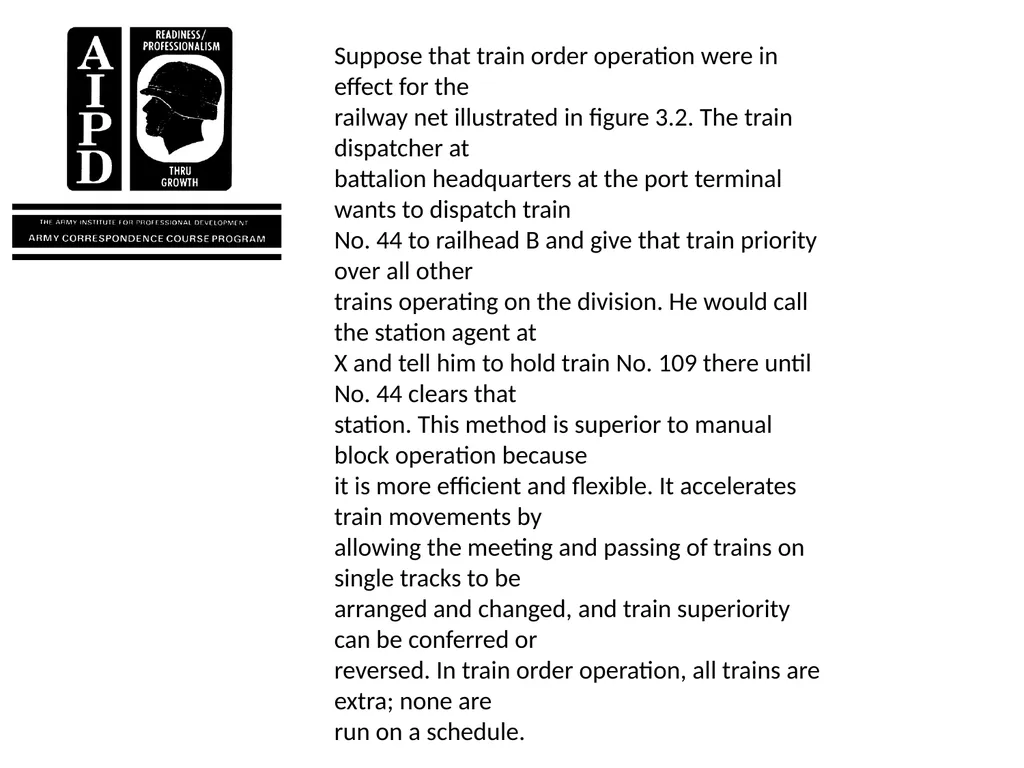 AIPD

READINESS/ PROFESSIONALISM

THRU GROWTH

THE ARMY INSTITUTE FOR PROFESSIONAL DEVELOPMENT

ARMY CORRESPONDENCE COURSE PROGRAM

Suppose that train order operation were in effect for the railway net illustrated in figure 3.2. The train dispatcher at battalion headquarters at the port terminal wants to dispatch train No. 44 to railhead B and give that train priority over all other trains operating on the division. He would call the station agent at X and tell him to hold train No. 109 there until No. 44 clears that station. This method is superior to manual block operation because it is more efficient and flexible. It accelerates train movements by allowing the meeting and passing of trains on single tracks to be arranged and changed, and train superiority can be conferred or reversed. In train order operation, all trains are extra; none are run on a schedule.